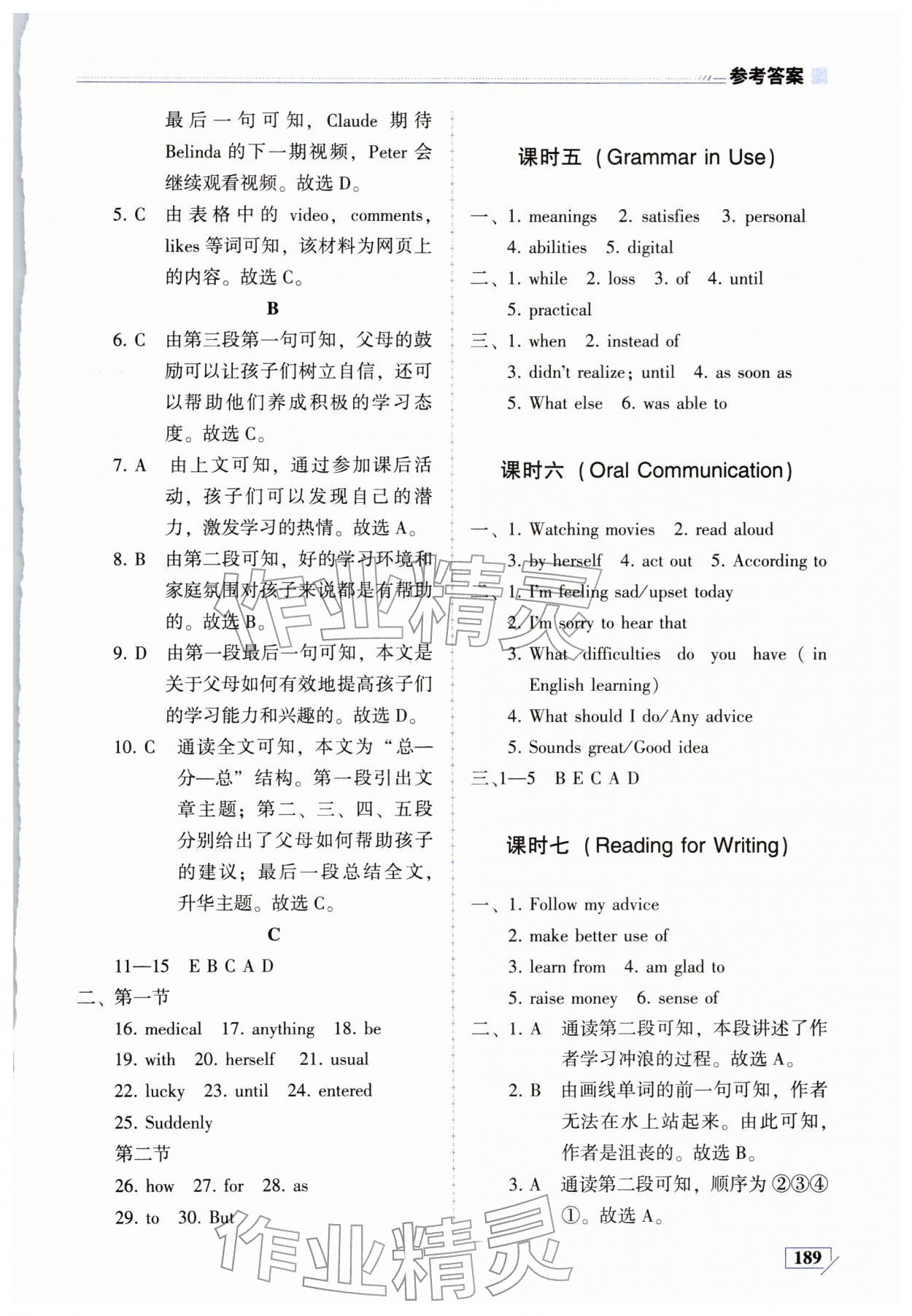 参考答案

最后一句可知，Claude期待Belinda的下一期视频，Peter会继续观看视频。故选D。

5. C 由表格中的video，comments，likes等词可知，该材料为网页上的内容。故选C。

B

6. C 由第三段第一句可知，父母的鼓励可以让孩子们树立自信，还可以帮助他们养成积极的学习态度。故选C。

7. A 由上文可知，通过参加课后活动，孩子们可以发现自己的潜力，激发学习的热情。故选A。

8. B 由第二段可知，好的学习环境和家庭氛围对孩子来说都是有帮助的。故选B。

9. D 由第一段最后一句可知，本文是关于父母如何有效地提高孩子们的学习能力和兴趣的。故选D。

10. C 通读全文可知，本文为“总—分—总”结构。第一段引出文章主题；第二、三、四、五段分别给出了父母如何帮助孩子的建议；最后一段总结全文，升华主题。故选C。

C

11—15 E B C A D

二、第一节

16. medical 17. anything 18. be
19. with 20. herself 21. usual
22. lucky 23. until 24. entered
25. Suddenly

第二节

26. how 27. for 28. as
29. to 30. But

课时五（Grammar in Use）

一、1. meanings 2. satisfies 3. personal
4. abilities 5. digital

二、1. while 2. loss 3. of 4. until
5. practical

三、1. when 2. instead of
3. didn't realize; until 4. as soon as
5. What else 6. was able to

课时六（Oral Communication）

一、1. Watching movies 2. read aloud
3. by herself 4. act out 5. According to

二、1. I'm feeling sad/upset today
2. I'm sorry to hear that
3. What difficulties do you have (in English learning)
4. What should I do/Any advice
5. Sounds great/Good idea

三、1—5 B E C A D

课时七（Reading for Writing）

一、1. Follow my advice
2. make better use of
3. learn from 4. am glad to
5. raise money 6. sense of

二、1. A 通读第二段可知，本段讲述了作者学习冲浪的过程。故选A。
2. B 由画线单词的前一句可知，作者无法在水上站起来。由此可知，作者是沮丧的。故选B。
3. A 通读第二段可知，顺序为②③④①。故选A。

189

作业精灵